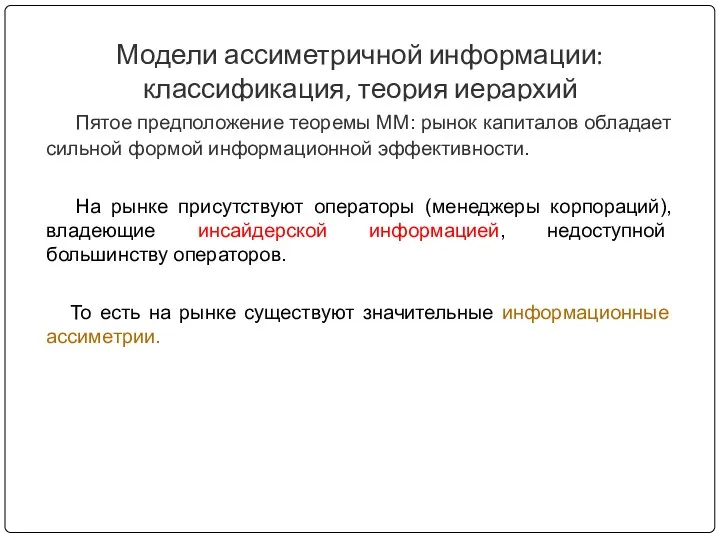 Модели ассиметричной информации: классификация, теория иерархий

Пятое предположение теоремы ММ: рынок капиталов обладает сильной формой информационной эффективности.

На рынке присутствуют операторы (менеджеры корпораций), владеющие инсайдерской информацией, недоступной большинству операторов.

То есть на рынке существуют значительные информационные ассиметрии.